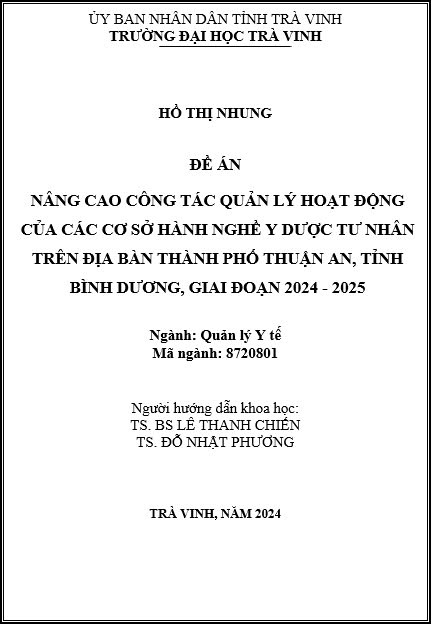 ỦY BAN NHÂN DÂN TỈNH TRÀ VINH
TRƯỜNG ĐẠI HỌC TRÀ VINH

HỒ THỊ NHUNG

ĐỀ ÁN
NÂNG CAO CÔNG TÁC QUẢN LÝ HOẠT ĐỘNG CỦA CÁC CƠ SỞ HÀNH NGHỀ Y DƯỢC TƯ NHÂN TRÊN ĐỊA BÀN THÀNH PHỐ THUẬN AN, TỈNH BÌNH DƯƠNG, GIAI ĐOẠN 2024 - 2025

Ngành: Quản lý Y tế
Mã ngành: 8720801

Người hướng dẫn khoa học:
TS. BS LÊ THANH CHIẾN
TS. ĐỖ NHẬT PHƯƠNG

TRÀ VINH, NĂM 2024